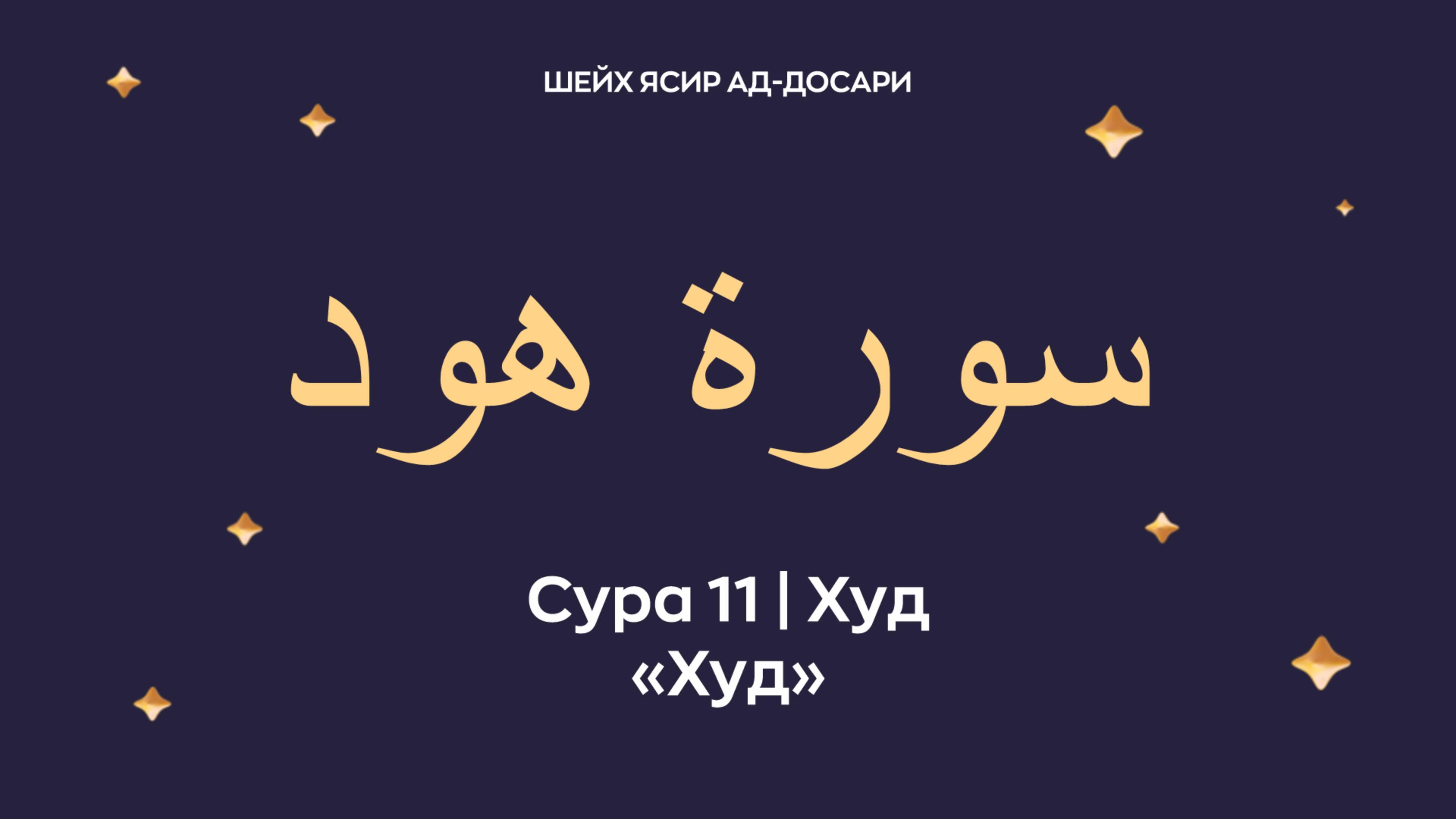 ШЕЙХ ЯСИР АД-ДОСАРИ

سورة هود

Сура 11 | Худ
«Худ»